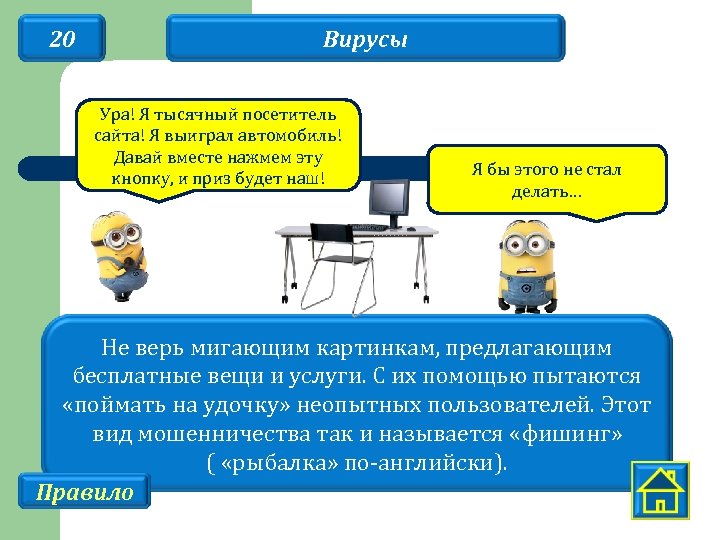 20

Вирусы

Ура! Я тысячный посетитель сайта! Я выиграл автомобиль! Давай вместе нажмем эту кнопку, и приз будет наш!

Я бы этого не стал делать...

Не верь мигающим картинкам, предлагающим бесплатные вещи и услуги. С их помощью пытаются «поймать на удочку» неопытных пользователей. Этот вид мошенничества так и называется «фишинг» ( «рыбалка» по-английски).

Правило